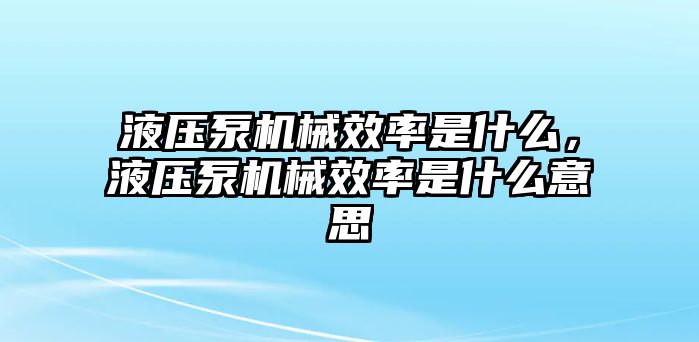 液压泵机械效率是什么，液压泵机械效率是什么意思